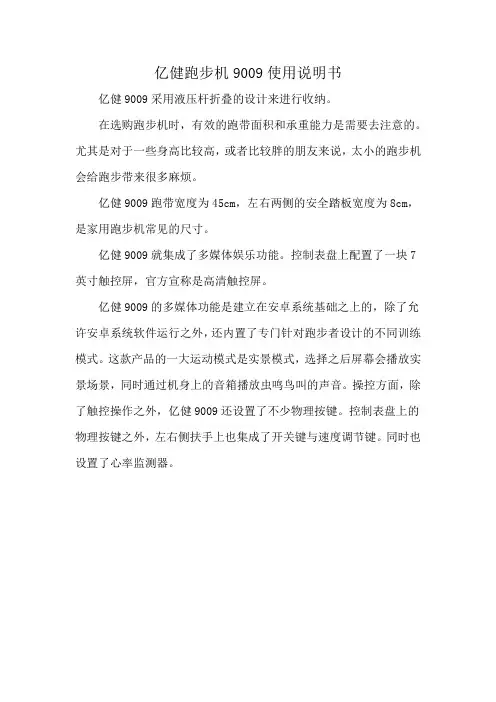 亿健跑步机 9009 使用说明书

亿健 9009 采用液压杆折叠的设计来进行收纳。

在选购跑步机时，有效的跑带面积和承重能力是需要去注意的。尤其是对于一些身高比较高，或者比较胖的朋友来说，太小的跑步机会给跑步带来很多麻烦。

亿健 9009 跑带宽度为 45cm，左右两侧的安全踏板宽度为 8cm，是家用跑步机常见的尺寸。

亿健 9009 就集成了多媒体娱乐功能。控制表盘上配置了一块 7 英寸触控屏，官方宣称是高清触控屏。

亿健 9009 的多媒体功能是建立在安卓系统基础之上的，除了允许安卓系统软件运行之外，还内置了专门针对跑步者设计的不同训练模式。这款产品的一大运动模式是实景模式，选择之后屏幕会播放实景场景，同时通过机身上的音箱播放虫鸣鸟叫的声音。操控方面，除了触控操作之外，亿健 9009 还设置了不少物理按键。控制表盘上的物理按键之外，左右侧扶手上也集成了开关键与速度调节键。同时也设置了心率监测器。